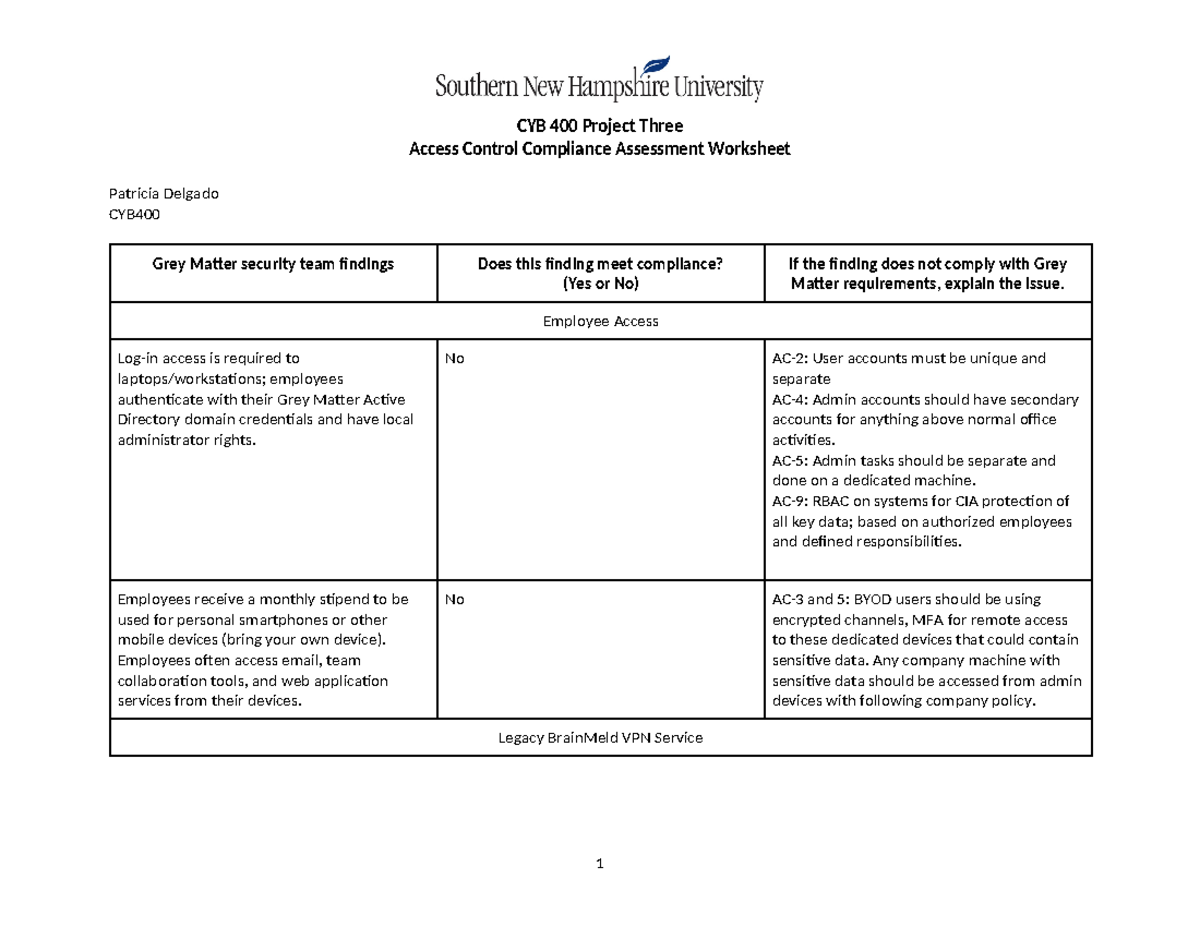 Southern New Hampshire University

CYB 400 Project Three
Access Control Compliance Assessment Worksheet

Patricia Delgado
CYB400

| Grey Matter security team findings | Does this finding meet compliance? (Yes or No) | If the finding does not comply with Grey Matter requirements, explain the issue. |
|---|---|---|
| Employee Access | | |
| Log-in access is required to laptops/workstations; employees authenticate with their Grey Matter Active Directory domain credentials and have local administrator rights. | No | AC-2: User accounts must be unique and separate AC-4: Admin accounts should have secondary accounts for anything above normal office activities. AC-5: Admin tasks should be separate and done on a dedicated machine. AC-9: RBAC on systems for CIA protection of all key data; based on authorized employees and defined responsibilities. |
| Employees receive a monthly stipend to be used for personal smartphones or other mobile devices (bring your own device). Employees often access email, team collaboration tools, and web application services from their devices. | No | AC-3 and 5: BYOD users should be using encrypted channels, MFA for remote access to these dedicated devices that could contain sensitive data. Any company machine with sensitive data should be accessed from admin devices with following company policy. |
| Legacy BrainMeld VPN Service | | |

1